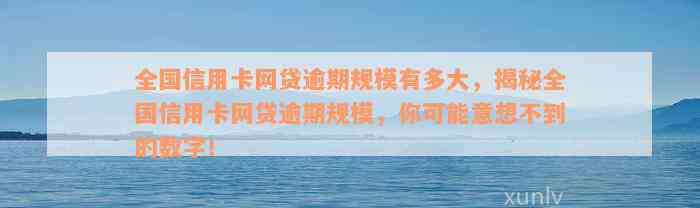 全国信用卡网贷逾期规模有多大，揭秘全国信用卡网贷逾期规模，你可能意想不到的数字！

xunlv